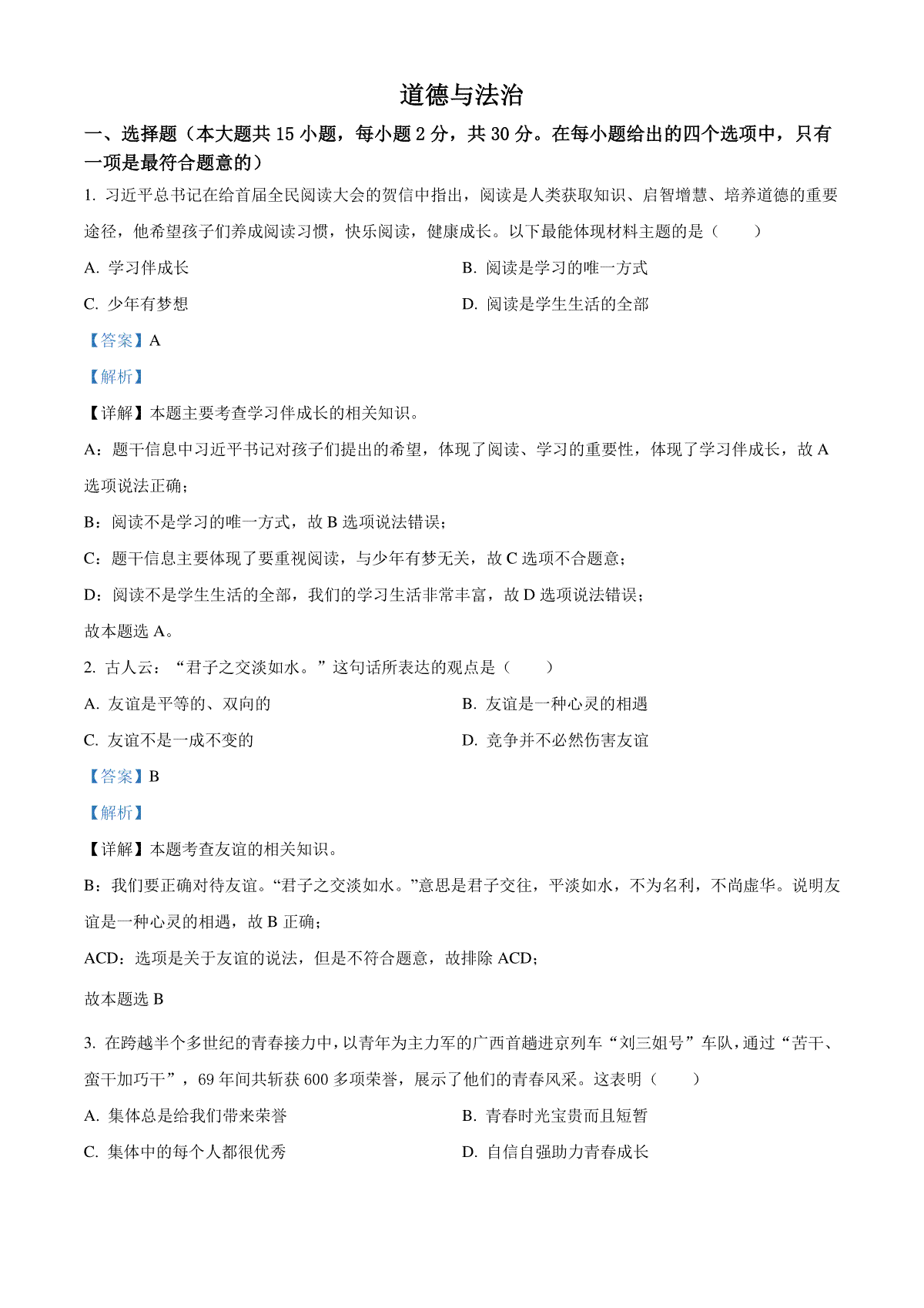 道德与法治

一、选择题（本大题共 15 小题，每小题 2 分，共 30 分。在每小题给出的四个选项中，只有一项是最符合题意的）

1. 习近平总书记在给首届全民阅读大会的贺信中指出，阅读是人类获取知识、启智增慧、培养道德的重要途径，他希望孩子们养成阅读习惯，快乐阅读，健康成长。以下最能体现材料主题的是（　　）

A. 学习伴成长

B. 阅读是学习的唯一方式

C. 少年有梦想

D. 阅读是学生生活的全部

【答案】A

【解析】

【详解】本题主要考查学习伴成长的相关知识。

A：题干信息中习近平书记对孩子们提出的希望，体现了阅读、学习的重要性，体现了学习伴成长，故 A 选项说法正确；

B：阅读不是学习的唯一方式，故 B 选项说法错误；

C：题干信息主要体现了要重视阅读，与少年有梦无关，故 C 选项不合题意；

D：阅读不是学生生活的全部，我们的学习生活非常丰富，故 D 选项说法错误；

故本题选 A。

2. 古人云：“君子之交淡如水。”这句话所表达的观点是（　　）

A. 友谊是平等的、双向的

B. 友谊是一种心灵的相遇

C. 友谊不是一成不变的

D. 竞争并不必然伤害友谊

【答案】B

【解析】

【详解】本题考查友谊的相关知识。

B：我们要正确对待友谊。“君子之交淡如水。”意思是君子交往，平淡如水，不为名利，不尚虚华。说明友谊是一种心灵的相遇，故 B 正确；

ACD：选项是关于友谊的说法，但是不符合题意，故排除 ACD；

故本题选 B

3. 在跨越半个多世纪的青春接力中，以青年为主力军的广西首趟进京列车“刘三姐号”车队，通过“苦干、蛮干加巧干”，69 年间共斩获 600 多项荣誉，展示了他们的青春风采。这表明（　　）

A. 集体总是给我们带来荣誉

B. 青春时光宝贵而且短暂

C. 集体中的每个人都很优秀

D. 自信自强助力青春成长